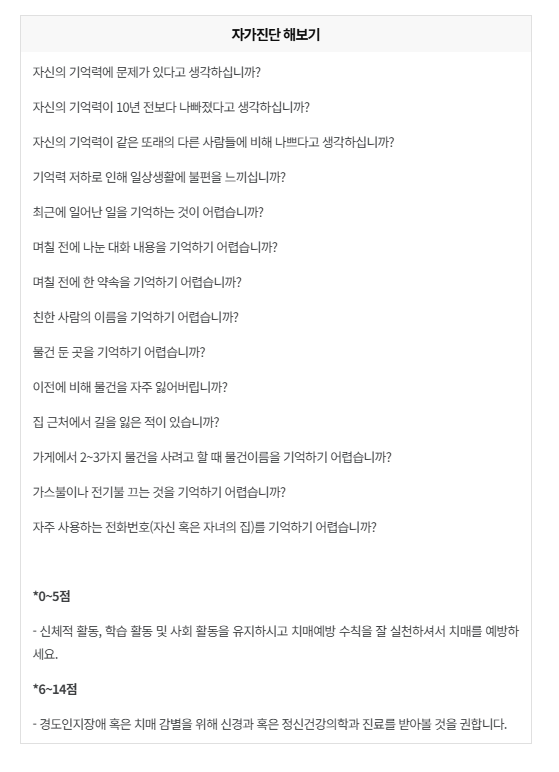 자가진단 해보기

자신의 기억력에 문제가 있다고 생각하십니까?

자신의 기억력이 10년 전보다 나빠졌다고 생각하십니까?

자신의 기억력이 같은 또래의 다른 사람들에 비해 나쁘다고 생각하십니까?

기억력 저하로 인해 일상생활에 불편을 느끼십니까?

최근에 일어난 일을 기억하는 것이 어렵습니까?

며칠 전에 나눈 대화 내용을 기억하기 어렵습니까?

며칠 전에 한 약속을 기억하기 어렵습니까?

친한 사람의 이름을 기억하기 어렵습니까?

물건 둔 곳을 기억하기 어렵습니까?

이전에 비해 물건을 자주 잃어버립니까?

집 근처에서 길을 잃은 적이 있습니까?

가게에서 2~3가지 물건을 사려고 할 때 물건이름을 기억하기 어렵습니까?

가스불이나 전기불 끄는 것을 기억하기 어렵습니까?

자주 사용하는 전화번호(자신 혹은 자녀의 집)를 기억하기 어렵습니까?

*0~5점

- 신체적 활동, 학습 활동 및 사회 활동을 유지하시고 치매예방 수칙을 잘 실천하셔서 치매를 예방하세요.

*6~14점

- 경도인지장애 혹은 치매 감별을 위해 신경과 혹은 정신건강의학과 진료를 받아볼 것을 권합니다.